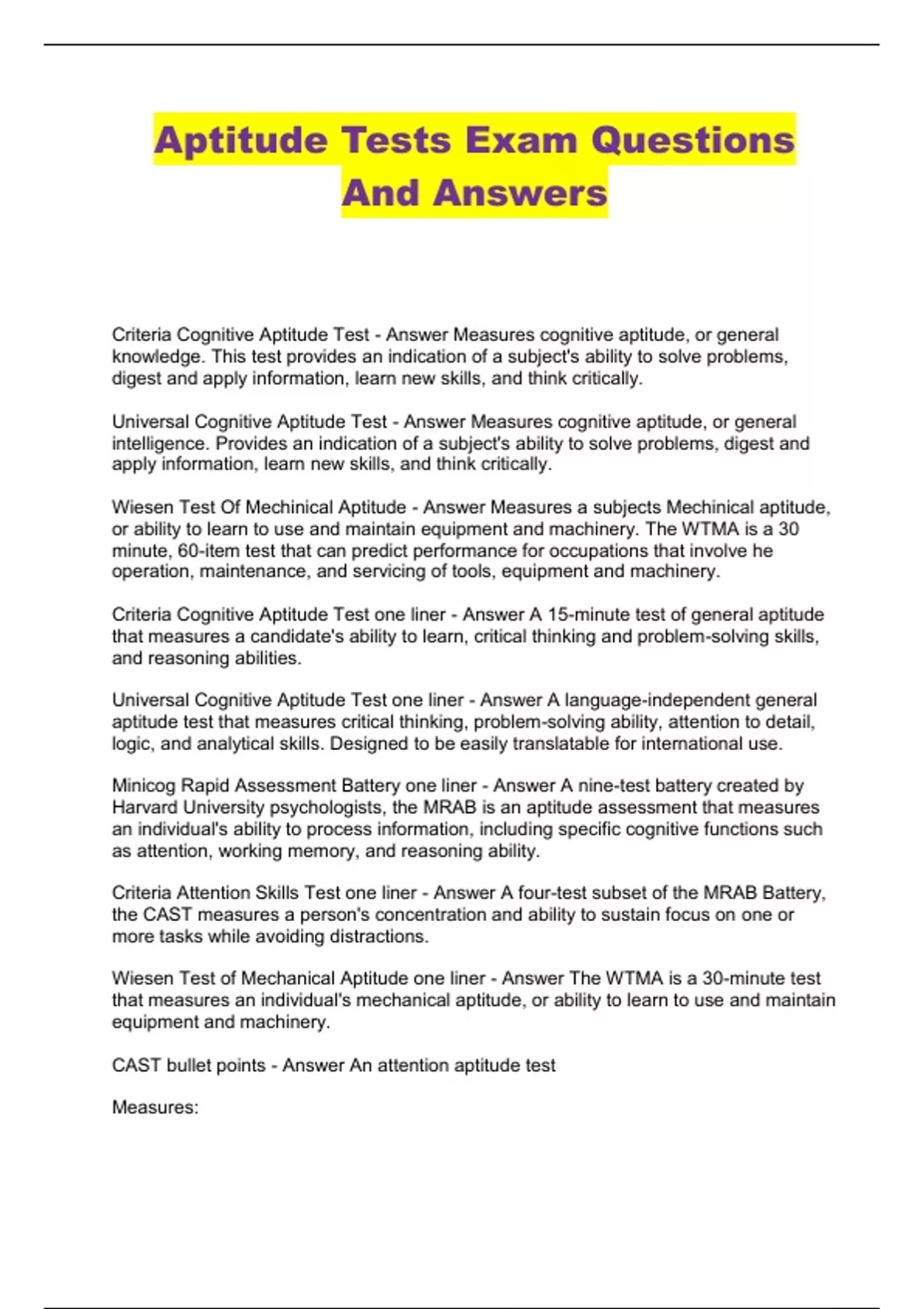 Aptitude Tests Exam Questions And Answers

Criteria Cognitive Aptitude Test - Answer Measures cognitive aptitude, or general knowledge. This test provides an indication of a subject's ability to solve problems, digest and apply information, learn new skills, and think critically.

Universal Cognitive Aptitude Test - Answer Measures cognitive aptitude, or general intelligence. Provides an indication of a subject's ability to solve problems, digest and apply information, learn new skills, and think critically.

Wiesen Test Of Mechinical Aptitude - Answer Measures a subjects Mechinical aptitude, or ability to learn to use and maintain equipment and machinery. The WTMA is a 30 minute, 60-item test that can predict performance for occupations that involve he operation, maintenance, and servicing of tools, equipment and machinery.

Criteria Cognitive Aptitude Test one liner - Answer A 15-minute test of general aptitude that measures a candidate's ability to learn, critical thinking and problem-solving skills, and reasoning abilities.

Universal Cognitive Aptitude Test one liner - Answer A language-independent general aptitude test that measures critical thinking, problem-solving ability, attention to detail, logic, and analytical skills. Designed to be easily translatable for international use.

Minicog Rapid Assessment Battery one liner - Answer A nine-test battery created by Harvard University psychologists, the MRAB is an aptitude assessment that measures an individual's ability to process information, including specific cognitive functions such as attention, working memory, and reasoning ability.

Criteria Attention Skills Test one liner - Answer A four-test subset of the MRAB Battery, the CAST measures a person's concentration and ability to sustain focus on one or more tasks while avoiding distractions.

Wiesen Test of Mechanical Aptitude one liner - Answer The WTMA is a 30-minute test that measures an individual's mechanical aptitude, or ability to learn to use and maintain equipment and machinery.

CAST bullet points - Answer An attention aptitude test

Measures: